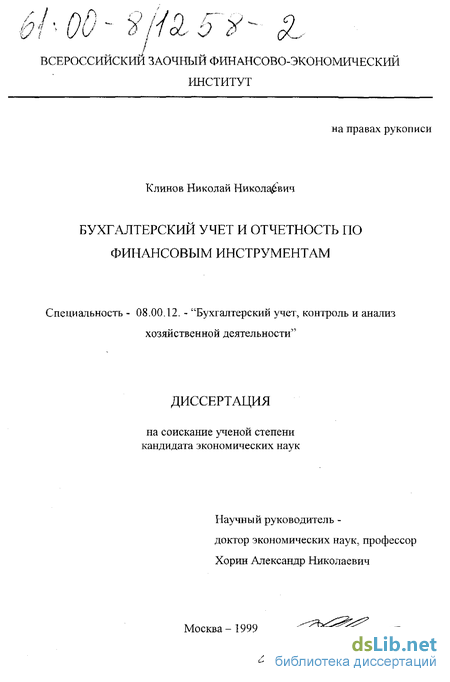 61:00-8/1258-2

ВСЕРОССИЙСКИЙ ЗАОЧНЫЙ ФИНАНСОВО-ЭКОНОМИЧЕСКИЙ ИНСТИТУТ

на правах рукописи

Клинов Николай Николаевич

БУХГАЛТЕРСКИЙ УЧЕТ И ОТЧЕТНОСТЬ ПО ФИНАНСОВЫМ ИНСТРУМЕНТАМ

Специальность - 08.00.12. - "Бухгалтерский учет, контроль и анализ хозяйственной деятельности"

ДИССЕРТАЦИЯ

на соискание ученой степени кандидата экономических наук

Научный руководитель - доктор экономических наук, профессор Хорин Александр Николаевич

Москва – 1999

dsLib.net
библиотека диссертаций